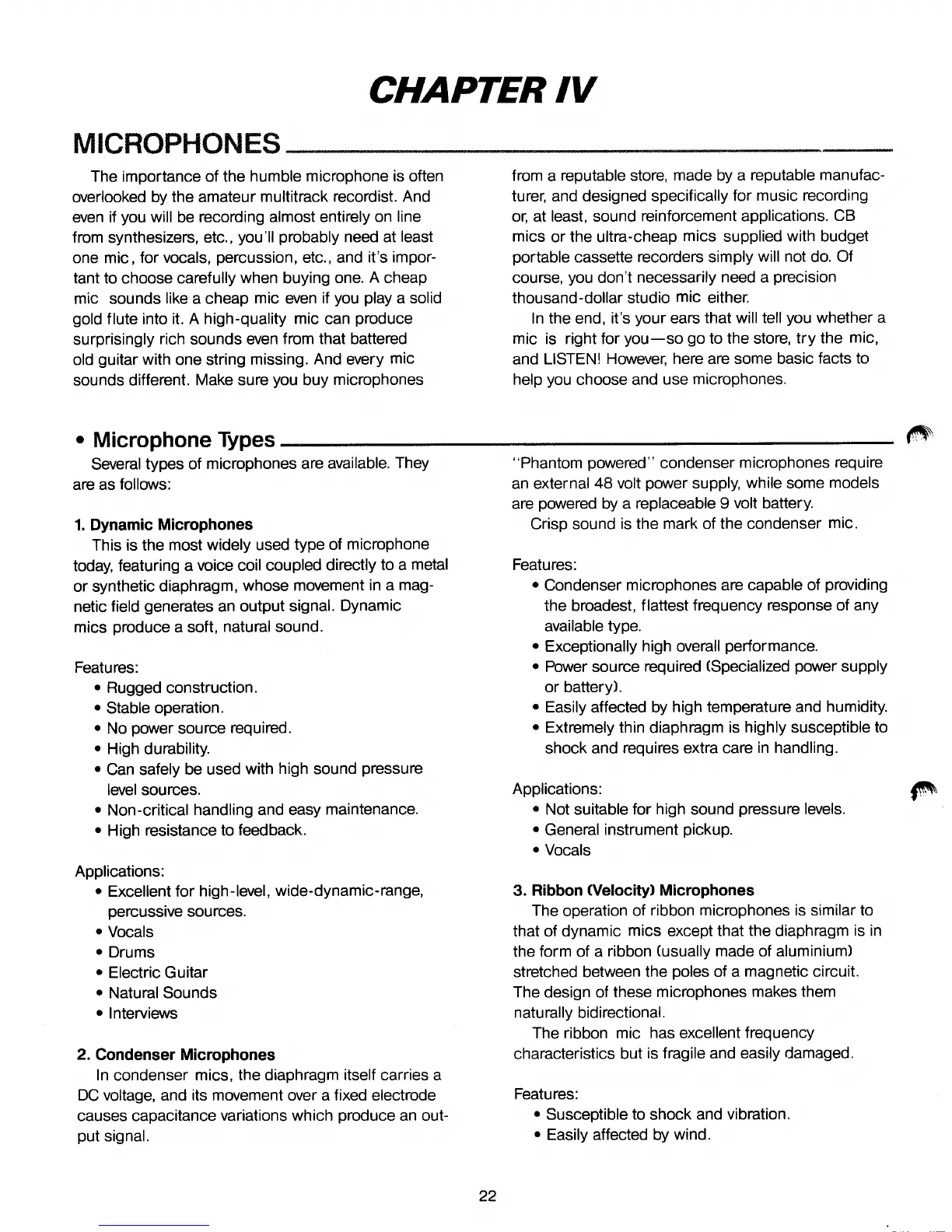 CHAPTER IV

MICROPHONES

The importance of the humble microphone is often overlooked by the amateur multitrack recordist. And even if you will be recording almost entirely on line from synthesizers, etc., you'll probably need at least one mic, for vocals, percussion, etc., and it's important to choose carefully when buying one. A cheap mic sounds like a cheap mic even if you play a solid gold flute into it. A high-quality mic can produce surprisingly rich sounds even from that battered old guitar with one string missing. And every mic sounds different. Make sure you buy microphones from a reputable store, made by a reputable manufacturer, and designed specifically for music recording or, at least, sound reinforcement applications. CB mics or the ultra-cheap mics supplied with budget portable cassette recorders simply will not do. Of course, you don't necessarily need a precision thousand-dollar studio mic either.

In the end, it's your ears that will tell you whether a mic is right for you—so go to the store, try the mic, and LISTEN! However, here are some basic facts to help you choose and use microphones.

• Microphone Types

Several types of microphones are available. They are as follows:

1. Dynamic Microphones
This is the most widely used type of microphone today, featuring a voice coil coupled directly to a metal or synthetic diaphragm, whose movement in a magnetic field generates an output signal. Dynamic mics produce a soft, natural sound.

Features:
• Rugged construction.
• Stable operation.
• No power source required.
• High durability.
• Can safely be used with high sound pressure level sources.
• Non-critical handling and easy maintenance.
• High resistance to feedback.

Applications:
• Excellent for high-level, wide-dynamic-range, percussive sources.
• Vocals
• Drums
• Electric Guitar
• Natural Sounds
• Interviews

2. Condenser Microphones
In condenser mics, the diaphragm itself carries a DC voltage, and its movement over a fixed electrode causes capacitance variations which produce an output signal.

"Phantom powered" condenser microphones require an external 48 volt power supply, while some models are powered by a replaceable 9 volt battery.
Crisp sound is the mark of the condenser mic.

Features:
• Condenser microphones are capable of providing the broadest, flattest frequency response of any available type.
• Exceptionally high overall performance.
• Power source required (Specialized power supply or battery).
• Easily affected by high temperature and humidity.
• Extremely thin diaphragm is highly susceptible to shock and requires extra care in handling.

Applications:
• Not suitable for high sound pressure levels.
• General instrument pickup.
• Vocals

3. Ribbon (Velocity) Microphones
The operation of ribbon microphones is similar to that of dynamic mics except that the diaphragm is in the form of a ribbon (usually made of aluminium) stretched between the poles of a magnetic circuit. The design of these microphones makes them naturally bidirectional.
The ribbon mic has excellent frequency characteristics but is fragile and easily damaged.

Features:
• Susceptible to shock and vibration.
• Easily affected by wind.

22